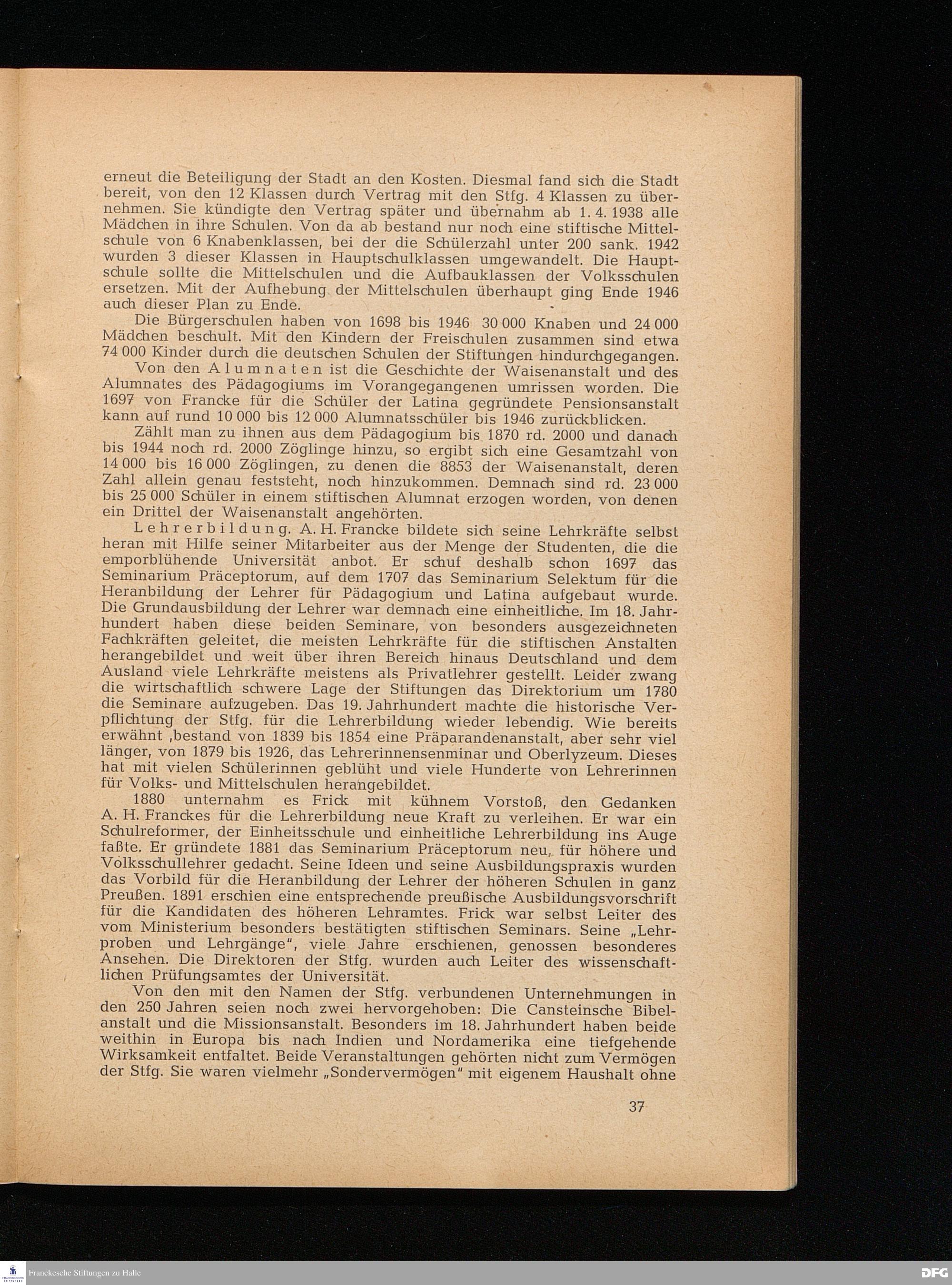 erneut die Beteiligung der Stadt an den Kosten. Diesmal fand sich die Stadt bereit, von den 12 Klassen durch Vertrag mit den Stfg. 4 Klassen zu übernehmen. Sie kündigte den Vertrag später und übernahm ab 1. 4. 1938 alle Mädchen in ihre Schulen. Von da ab bestand nur noch eine stiftische Mittelschule von 6 Knabenklassen, bei der die Schülerzahl unter 200 sank. 1942 wurden 3 dieser Klassen in Hauptschulklassen umgewandelt. Die Hauptschule sollte die Mittelschulen und die Aufbauklassen der Volksschulen ersetzen. Mit der Aufhebung der Mittelschulen überhaupt ging Ende 1946 auch dieser Plan zu Ende.

Die Bürgerschulen haben von 1698 bis 1946 30 000 Knaben und 24 000 Mädchen beschult. Mit den Kindern der Freischulen zusammen sind etwa 74 000 Kinder durch die deutschen Schulen der Stiftungen hindurchgegangen.

Von den Alumnaten ist die Geschichte der Waisenanstalt und des Alumnates des Pädagogiums im Vorangegangenen umrissen worden. Die 1697 von Francke für die Schüler der Latina gegründete Pensionsanstalt kann auf rund 10 000 bis 12 000 Alumnatsschüler bis 1946 zurückblicken.

Zählt man zu ihnen aus dem Pädagogium bis 1870 rd. 2000 und danach bis 1944 noch rd. 2000 Zöglinge hinzu, so ergibt sich eine Gesamtzahl von 14 000 bis 16 000 Zöglingen, zu denen die 8853 der Waisenanstalt, deren Zahl allein genau feststeht, noch hinzukommen. Demnach sind rd. 23 000 bis 25 000 Schüler in einem stiftischen Alumnat erzogen worden, von denen ein Drittel der Waisenanstalt angehörten.

Lehrerbildung. A. H. Francke bildete sich seine Lehrkräfte selbst heran mit Hilfe seiner Mitarbeiter aus der Menge der Studenten, die die emporblühende Universität anbot. Er schuf deshalb schon 1697 das Seminarium Präceptorum, auf dem 1707 das Seminarium Selektum für die Heranbildung der Lehrer für Pädagogium und Latina aufgebaut wurde. Die Grundausbildung der Lehrer war demnach eine einheitliche. Im 18. Jahrhundert haben diese beiden Seminare, von besonders ausgezeichneten Fachkräften geleitet, die meisten Lehrkräfte für die stiftischen Anstalten herangebildet und weit über ihren Bereich hinaus Deutschland und dem Ausland viele Lehrkräfte meistens als Privatlehrer gestellt. Leider zwang die wirtschaftlich schwere Lage der Stiftungen das Direktorium um 1780 die Seminare aufzugeben. Das 19. Jahrhundert machte die historische Verpflichtung der Stfg. für die Lehrerbildung wieder lebendig. Wie bereits erwähnt ,bestand von 1839 bis 1854 eine Präparandenanstalt, aber sehr viel länger, von 1879 bis 1926, das Lehrerinnensenminar und Oberlyzeum. Dieses hat mit vielen Schülerinnen geblüht und viele Hunderte von Lehrerinnen für Volks- und Mittelschulen herangebildet.

1880 unternahm es Frick mit kühnem Vorstoß, den Gedanken A. H. Franckes für die Lehrerbildung neue Kraft zu verleihen. Er war ein Schulreformer, der Einheitsschule und einheitliche Lehrerbildung ins Auge faßte. Er gründete 1881 das Seminarium Präceptorum neu, für höhere und Volksschullehrer gedacht. Seine Ideen und seine Ausbildungspraxis wurden das Vorbild für die Heranbildung der Lehrer der höheren Schulen in ganz Preußen. 1891 erschien eine entsprechende preußische Ausbildungsvorschrift für die Kandidaten des höheren Lehramtes. Frick war selbst Leiter des vom Ministerium besonders bestätigten stiftischen Seminars. Seine „Lehrproben und Lehrgänge", viele Jahre erschienen, genossen besonderes Ansehen. Die Direktoren der Stfg. wurden auch Leiter des wissenschaftlichen Prüfungsamtes der Universität.

Von den mit den Namen der Stfg. verbundenen Unternehmungen in den 250 Jahren seien noch zwei hervorgehoben: Die Cansteinsche Bibelanstalt und die Missionsanstalt. Besonders im 18. Jahrhundert haben beide weithin in Europa bis nach Indien und Nordamerika eine tiefgehende Wirksamkeit entfaltet. Beide Veranstaltungen gehörten nicht zum Vermögen der Stfg. Sie waren vielmehr „Sondervermögen" mit eigenem Haushalt ohne

37

Franckesche Stiftungen zu Halle
DFG